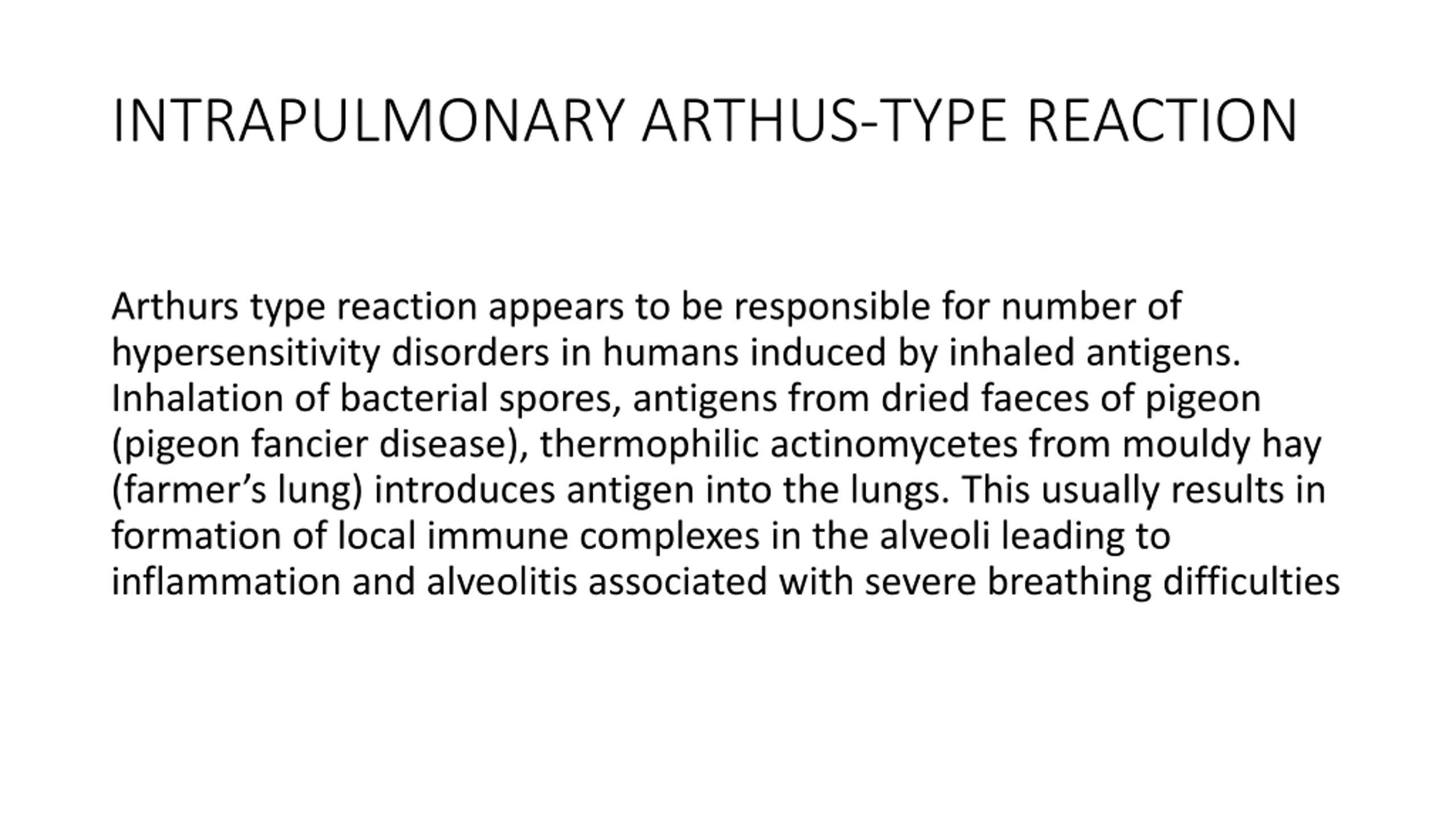 INTRAPULMONARY ARTHUS-TYPE REACTION

Arthurs type reaction appears to be responsible for number of hypersensitivity disorders in humans induced by inhaled antigens. Inhalation of bacterial spores, antigens from dried faeces of pigeon (pigeon fancier disease), thermophilic actinomycetes from mouldy hay (farmer’s lung) introduces antigen into the lungs. This usually results in formation of local immune complexes in the alveoli leading to inflammation and alveolitis associated with severe breathing difficulties